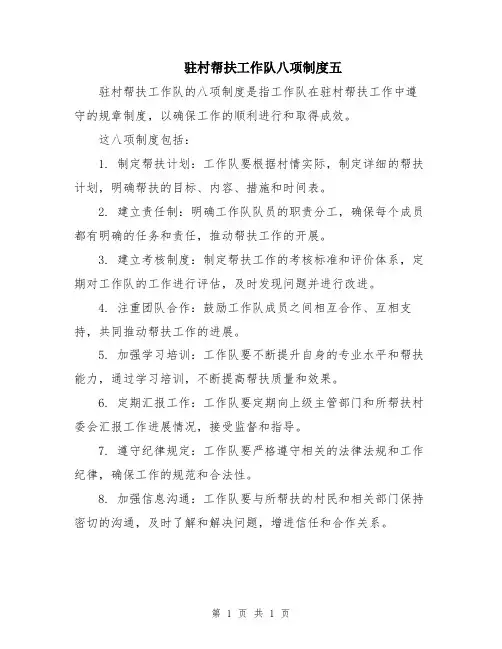 驻村帮扶工作队八项制度五

驻村帮扶工作队的八项制度是指工作队在驻村帮扶工作中遵守的规章制度，以确保工作的顺利进行和取得成效。

这八项制度包括：

1. 制定帮扶计划：工作队要根据村情实际，制定详细的帮扶计划，明确帮扶的目标、内容、措施和时间表。

2. 建立责任制：明确工作队队员的职责分工，确保每个成员都有明确的任务和责任，推动帮扶工作的开展。

3. 建立考核制度：制定帮扶工作的考核标准和评价体系，定期对工作队的工作进行评估，及时发现问题并进行改进。

4. 注重团队合作：鼓励工作队成员之间相互合作、互相支持，共同推动帮扶工作的进展。

5. 加强学习培训：工作队要不断提升自身的专业水平和帮扶能力，通过学习培训，不断提高帮扶质量和效果。

6. 定期汇报工作：工作队要定期向上级主管部门和所帮扶村委会汇报工作进展情况，接受监督和指导。

7. 遵守纪律规定：工作队要严格遵守相关的法律法规和工作纪律，确保工作的规范和合法性。

8. 加强信息沟通：工作队要与所帮扶的村民和相关部门保持密切的沟通，及时了解和解决问题，增进信任和合作关系。

第 1 页 共 1 页